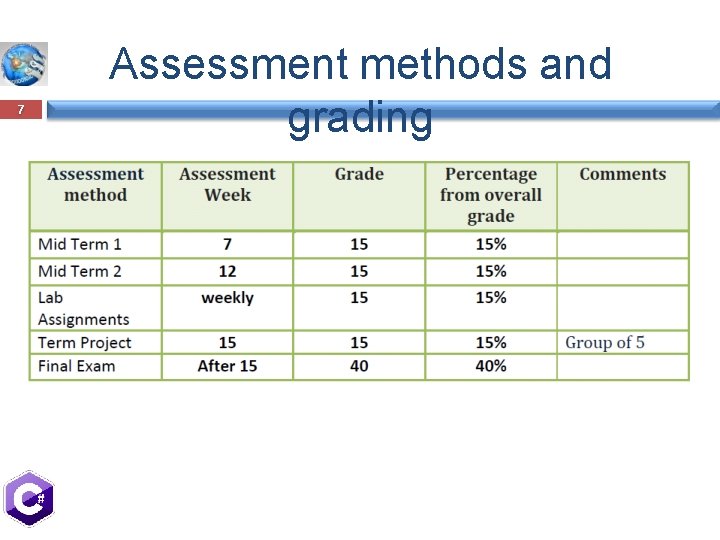 7

Assessment methods and grading

| Assessment method | Assessment Week | Grade | Percentage from overall grade | Comments |
|---|---|---|---|---|
| Mid Term 1 | 7 | 15 | 15% | |
| Mid Term 2 | 12 | 15 | 15% | |
| Lab Assignments | weekly | 15 | 15% | |
| Term Project | 15 | 15 | 15% | Group of 5 |
| Final Exam | After 15 | 40 | 40% | |

C#